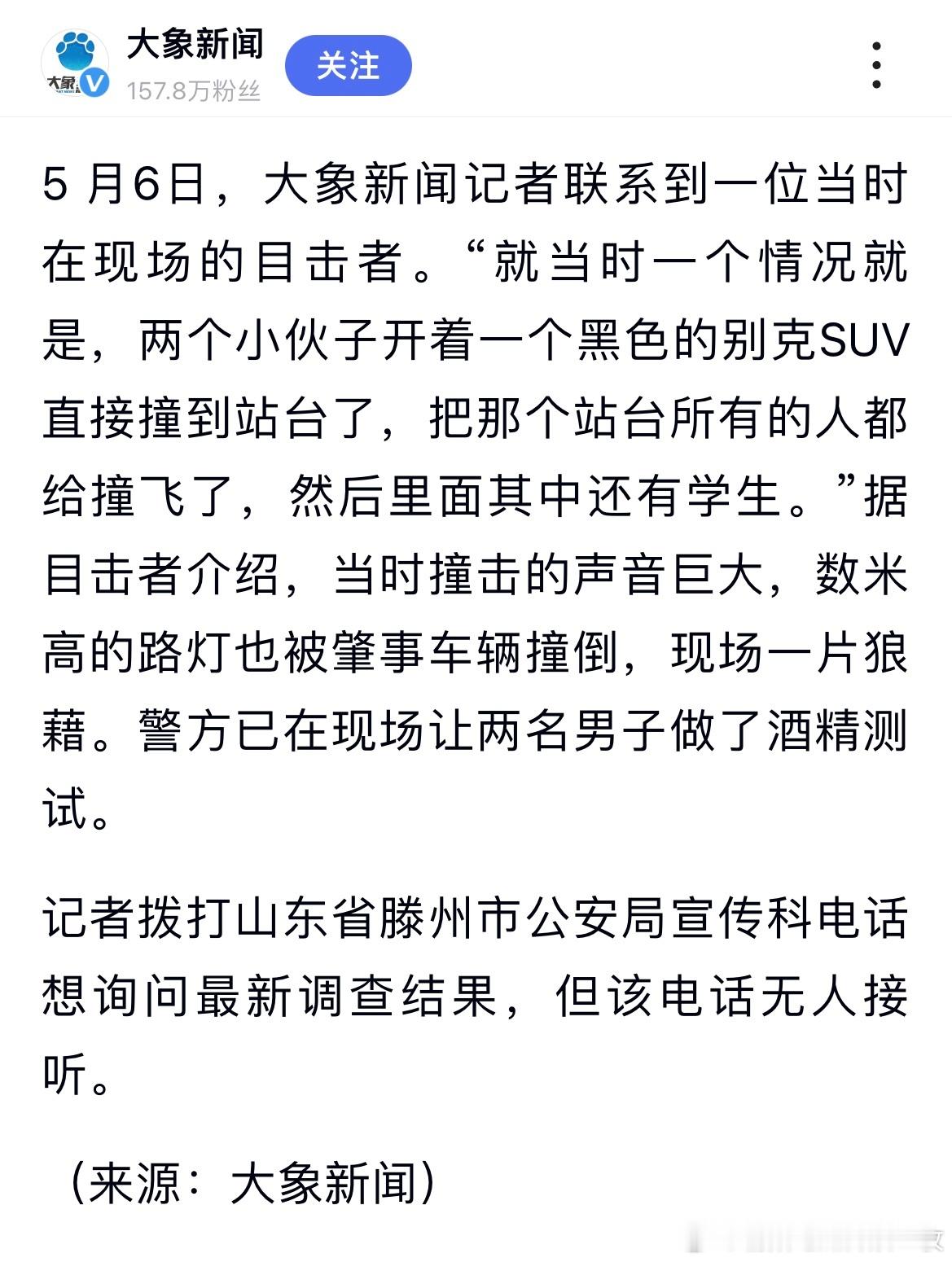 大象新闻
157.8万粉丝
关注

5 月6日，大象新闻记者联系到一位当时在现场的目击者。“就当时一个情况就是，两个小伙子开着一个黑色的别克SUV直接撞到站台了，把那个站台所有的人都给撞飞了，然后里面其中还有学生。”据目击者介绍，当时撞击的声音巨大，数米高的路灯也被肇事车辆撞倒，现场一片狼藉。警方已在现场让两名男子做了酒精测试。

记者拨打山东省滕州市公安局宣传科电话想询问最新调查结果，但该电话无人接听。

（来源：大象新闻）